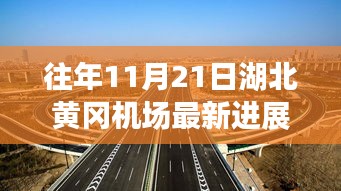 往年11月21日湖北黄冈机场最新进展